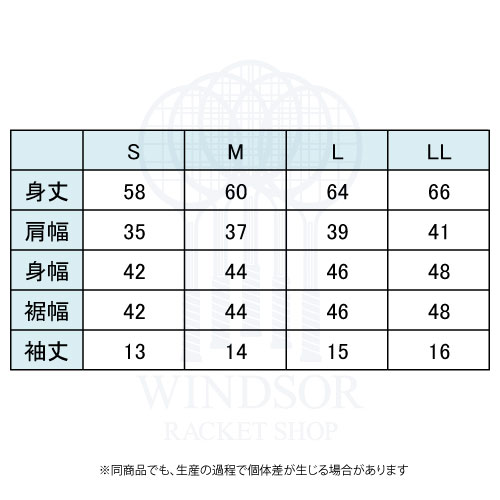 | | S | M | L | LL |
|---|---|---|---|---|
| 身丈 | 58 | 60 | 64 | 66 |
| 肩幅 | 35 | 37 | 39 | 41 |
| 身幅 | 42 | 44 | 46 | 48 |
| 裾幅 | 42 | 44 | 46 | 48 |
| 袖丈 | 13 | 14 | 15 | 16 |

WINDSOR
RACKET SHOP

※同商品でも、生産の過程で個体差が生じる場合があります